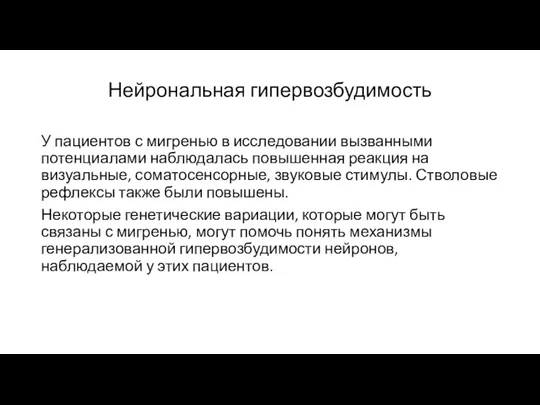 Нейрональная гипервозбудимость

У пациентов с мигренью в исследовании вызванными потенциалами наблюдалась повышенная реакция на визуальные, соматосенсорные, звуковые стимулы. Стволовые рефлексы также были повышены.

Некоторые генетические вариации, которые могут быть связаны с мигренью, могут помочь понять механизмы генерализованной гипервозбудимости нейронов, наблюдаемой у этих пациентов.